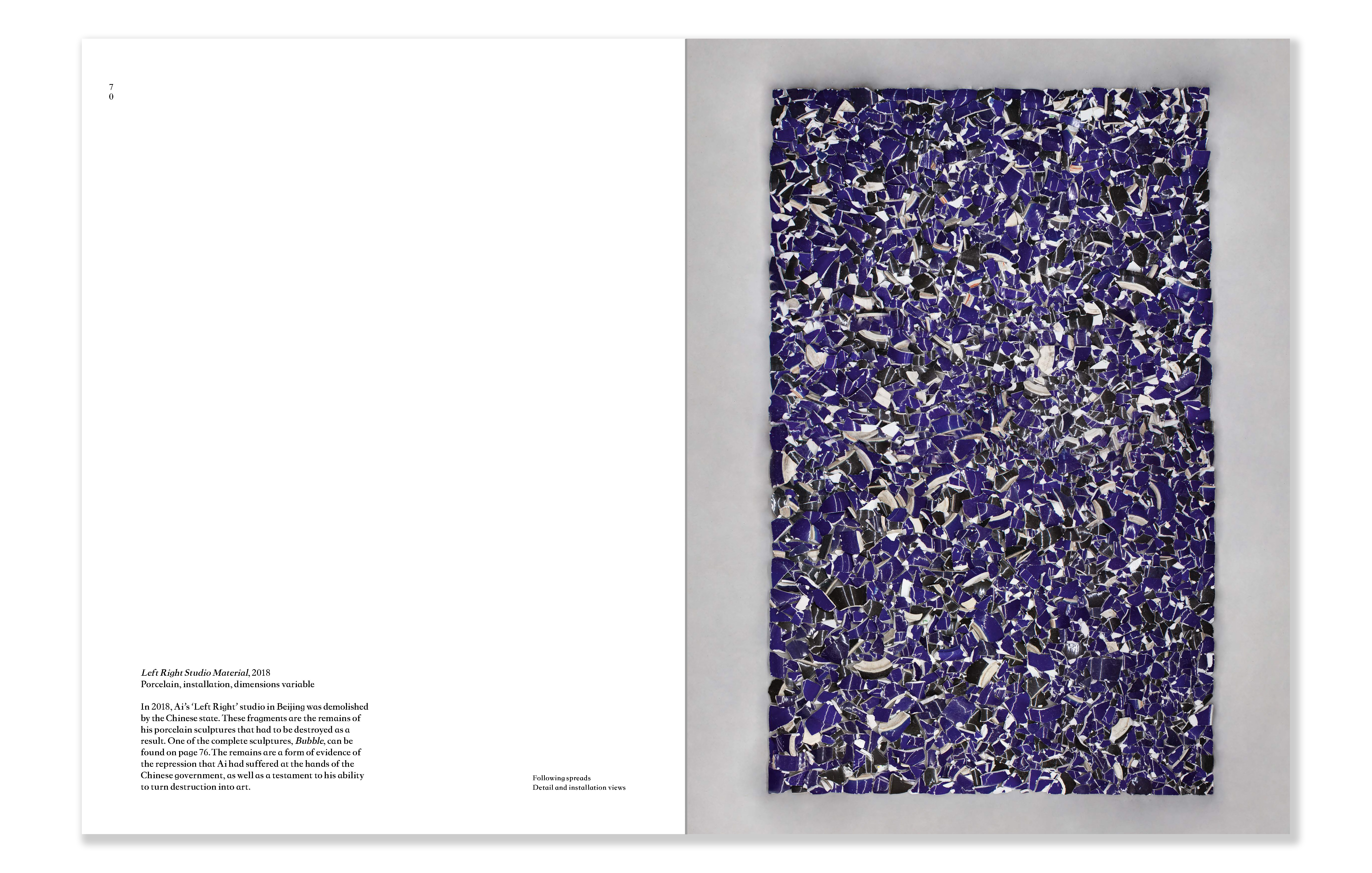 7
0

Left Right Studio Material, 2018
Porcelain, installation, dimensions variable

In 2018, Ai's 'Left Right' studio in Beijing was demolished by the Chinese state. These fragments are the remains of his porcelain sculptures that had to be destroyed as a result. One of the complete sculptures, Bubble, can be found on page 76. The remains are a form of evidence of the repression that Ai had suffered at the hands of the Chinese government, as well as a testament to his ability to turn destruction into art.

Following spreads
Detail and installation views